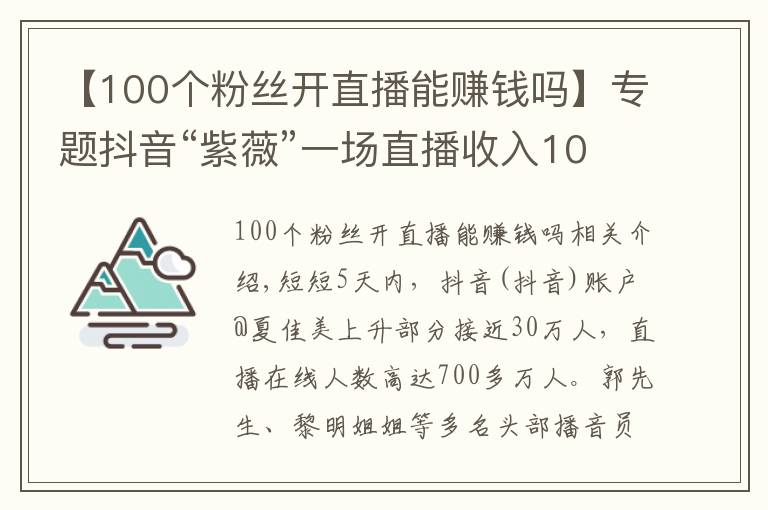 【100个粉丝开直播能赚钱吗】专题抖音“紫薇”一场直播收入10

100个粉丝开直播能赚钱吗相关介绍,短短5天内，抖音(抖音)账户@夏佳美上升部分接近30万人，直播在线人数高达700多万人。郭先生、黎明姐姐等多名头部播音员